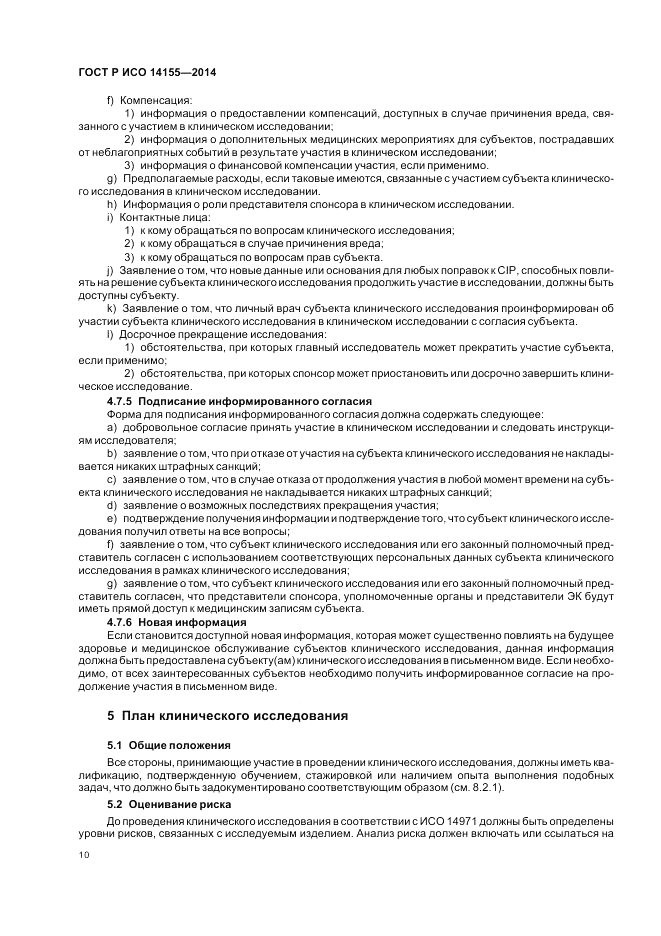 ГОСТ Р ИСО 14155—2014

f) Компенсация:

1) информация о предоставлении компенсаций, доступных в случае причинения вреда, связанного с участием в клиническом исследовании;

2) информация о дополнительных медицинских мероприятиях для субъектов, пострадавших от неблагоприятных событий в результате участия в клиническом исследовании;

3) информация о финансовой компенсации участия, если применимо.

g) Предполагаемые расходы, если таковые имеются, связанные с участием субъекта клинического исследования в клиническом исследовании.

h) Информация о роли представителя спонсора в клиническом исследовании.

i) Контактные лица:

1) к кому обращаться по вопросам клинического исследования;

2) к кому обращаться в случае причинения вреда;

3) к кому обращаться по вопросам прав субъекта.

j) Заявление о том, что новые данные или основания для любых поправок к CIP, способных повлиять на решение субъекта клинического исследования продолжить участие в исследовании, должны быть доступны субъекту.

k) Заявление о том, что личный врач субъекта клинического исследования проинформирован об участии субъекта клинического исследования в клиническом исследовании с согласия субъекта.

l) Досрочное прекращение исследования:

1) обстоятельства, при которых главный исследователь может прекратить участие субъекта, если применимо;

2) обстоятельства, при которых спонсор может приостановить или досрочно завершить клиническое исследование.

4.7.5 Подписание информированного согласия

Форма для подписания информированного согласия должна содержать следующее:

a) добровольное согласие принять участие в клиническом исследовании и следовать инструкциям исследователя;

b) заявление о том, что при отказе от участия на субъекта клинического исследования не накладывается никаких штрафных санкций;

c) заявление о том, что в случае отказа от продолжения участия в любой момент времени на субъекта клинического исследования не накладывается никаких штрафных санкций;

d) заявление о возможных последствиях прекращения участия;

e) подтверждение получения информации и подтверждение того, что субъект клинического исследования получил ответы на все вопросы;

f) заявление о том, что субъект клинического исследования или его законный полномочный представитель согласен с использованием соответствующих персональных данных субъекта клинического исследования в рамках клинического исследования;

g) заявление о том, что субъект клинического исследования или его законный полномочный представитель согласен, что представители спонсора, уполномоченные органы и представители ЭК будут иметь прямой доступ к медицинским записям субъекта.

4.7.6 Новая информация

Если становится доступной новая информация, которая может существенно повлиять на будущее здоровье и медицинское обслуживание субъектов клинического исследования, данная информация должна быть предоставлена субъекту(ам) клинического исследования в письменном виде. Если необходимо, от всех заинтересованных субъектов необходимо получить информированное согласие на продолжение участия в письменном виде.

5 План клинического исследования

5.1 Общие положения

Все стороны, принимающие участие в проведении клинического исследования, должны иметь квалификацию, подтвержденную обучением, стажировкой или наличием опыта выполнения подобных задач, что должно быть задокументировано соответствующим образом (см. 8.2.1).

5.2 Оценивание риска

До проведения клинического исследования в соответствии с ИСО 14971 должны быть определены уровни рисков, связанных с исследуемым изделием. Анализ риска должен включать или ссылаться на

10